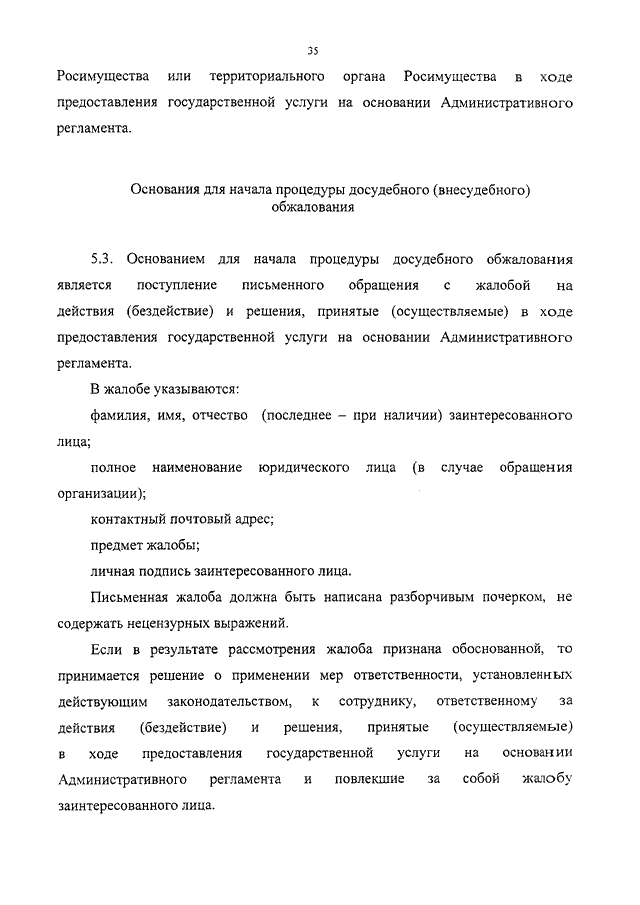 35

Росимущества или территориального органа Росимущества в ходе предоставления государственной услуги на основании Административного регламента.

Основания для начала процедуры досудебного (внесудебного) обжалования

5.3. Основанием для начала процедуры досудебного обжалования является поступление письменного обращения с жалобой на действия (бездействие) и решения, принятые (осуществляемые) в ходе предоставления государственной услуги на основании Административного регламента.

В жалобе указываются:

фамилия, имя, отчество (последнее – при наличии) заинтересованного лица;

полное наименование юридического лица (в случае обращения организации);

контактный почтовый адрес;

предмет жалобы;

личная подпись заинтересованного лица.

Письменная жалоба должна быть написана разборчивым почерком, не содержать нецензурных выражений.

Если в результате рассмотрения жалоба признана обоснованной, то принимается решение о применении мер ответственности, установленных действующим законодательством, к сотруднику, ответственному за действия (бездействие) и решения, принятые (осуществляемые) в ходе предоставления государственной услуги на основании Административного регламента и повлекшие за собой жалобу заинтересованного лица.